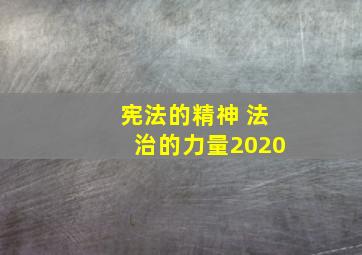 宪法的精神 法治的力量2020